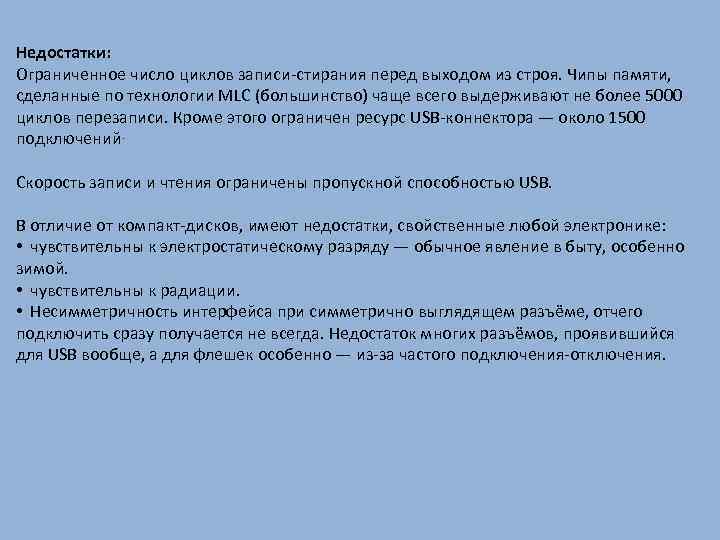 Недостатки:
Ограниченное число циклов записи-стирания перед выходом из строя. Чипы памяти, сделанные по технологии MLC (большинство) чаще всего выдерживают не более 5000 циклов перезаписи. Кроме этого ограничен ресурс USB-коннектора — около 1500 подключений.

Скорость записи и чтения ограничены пропускной способностью USB.

В отличие от компакт-дисков, имеют недостатки, свойственные любой электронике:
• чувствительны к электростатическому разряду — обычное явление в быту, особенно зимой.
• чувствительны к радиации.
• Несимметричность интерфейса при симметрично выглядящем разъёме, отчего подключить сразу получается не всегда. Недостаток многих разъёмов, проявившийся для USB вообще, а для флешек особенно — из-за частого подключения-отключения.